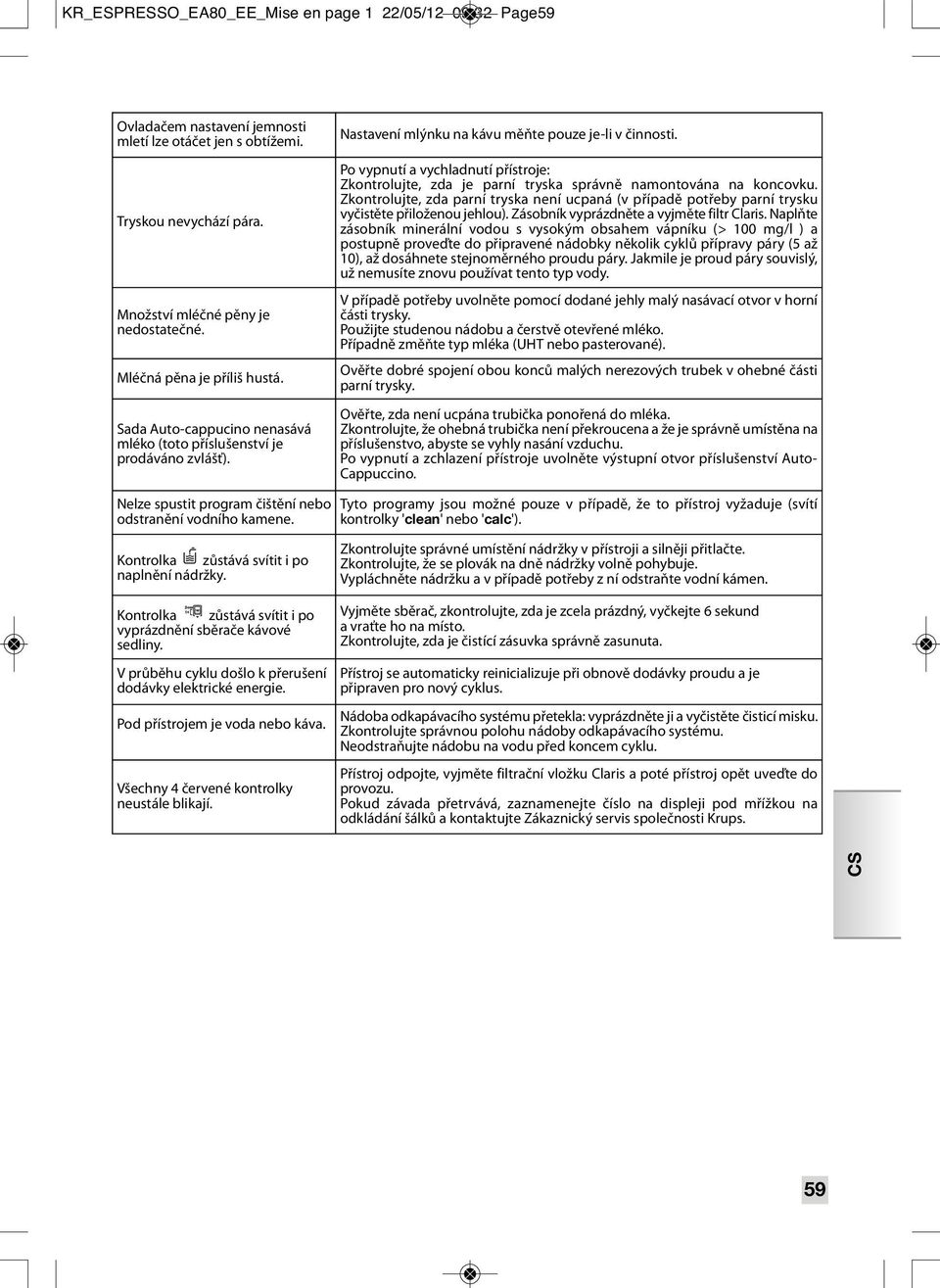 KR_ESPRESSO_EA80_EE_Mise en page 1 22/05/12 09:32 Page59

| | |
|---|---|
| Ovladačem nastavení jemnosti mletí lze otáčet jen s obtížemi. | Nastavení mlýnku na kávu měňte pouze je-li v činnosti. |
| Tryskou nevychází pára. | Po vypnutí a vychladnutí přístroje: Zkontrolujte, zda je parní tryska správně namontována na koncovku. Zkontrolujte, zda parní tryska není ucpaná (v případě potřeby parní trysku vyčistěte přiloženou jehlou). Zásobník vyprázdněte a vyjměte filtr Claris. Naplňte zásobník minerální vodou s vysokým obsahem vápníku (> 100 mg/l ) a postupně proveďte do připravené nádobky několik cyklů přípravy páry (5 až 10), až dosáhnete stejnoměrného proudu páry. Jakmile je proud páry souvislý, už nemusíte znovu používat tento typ vody. |
| Množství mléčné pěny je nedostatečné. | V případě potřeby uvolněte pomocí dodané jehly malý nasávací otvor v horní části trysky. Použijte studenou nádobu a čerstvě otevřené mléko. Případně změňte typ mléka (UHT nebo pasterované). |
| Mléčná pěna je příliš hustá. | Ověřte dobré spojení obou konců malých nerezových trubek v ohebné části parní trysky. |
| Sada Auto-cappucino nenasává mléko (toto příslušenství je prodáváno zvlášť). | Ověřte, zda není ucpána trubička ponořená do mléka. Zkontrolujte, že ohebná trubička není překroucena a že je správně umístěna na příslušenstvo, abyste se vyhly nasání vzduchu. Po vypnutí a zchlazení přístroje uvolněte výstupní otvor příslušenství Auto-Cappuccino. |
| Nelze spustit program čištění nebo odstranění vodního kamene. | Tyto programy jsou možné pouze v případě, že to přístroj vyžaduje (svítí kontrolky 'clean' nebo 'calc'). |
| Kontrolka zůstává svítit i po naplnění nádržky. | Zkontrolujte správné umístění nádržky v přístroji a silněji přitlačte. Zkontrolujte, že se plovák na dně nádržky volně pohybuje. Vypláchněte nádržku a v případě potřeby z ní odstraňte vodní kámen. |
| Kontrolka zůstává svítit i po vyprázdnění sběrače kávové sedliny. | Vyjměte sběrač, zkontrolujte, zda je zcela prázdný, vyčkejte 6 sekund a vraťte ho na místo. Zkontrolujte, zda je čistící zásuvka správně zasunuta. |
| V průběhu cyklu došlo k přerušení dodávky elektrické energie. | Přístroj se automaticky reinicializuje při obnově dodávky proudu a je připraven pro nový cyklus. |
| Pod přístrojem je voda nebo káva. | Nádoba odkapávacího systému přetekla: vyprázdněte ji a vyčistěte čisticí misku. Zkontrolujte správnou polohu nádoby odkapávacího systému. Neodstraňujte nádobu na vodu před koncem cyklu. |
| Všechny 4 červené kontrolky neustále blikají. | Přístroj odpojte, vyjměte filtrační vložku Claris a poté přístroj opět uveďte do provozu. Pokud závada přetrvává, zaznamenejte číslo na displeji pod mřížkou na odkládání šálků a kontaktujte Zákaznický servis společnosti Krups. |

CS

59